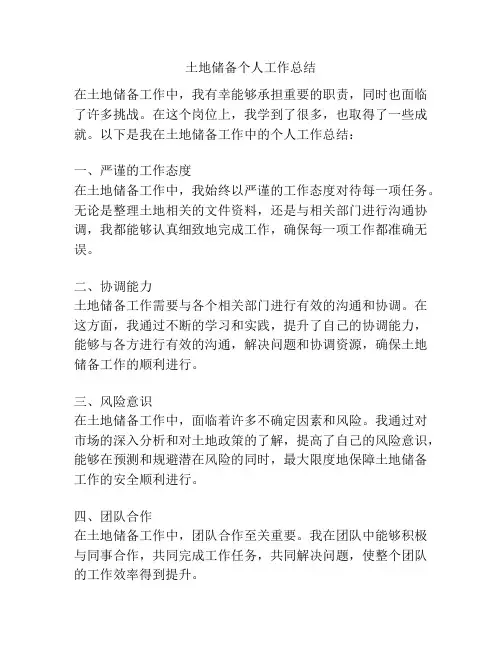 土地储备个人工作总结

在土地储备工作中，我有幸能够承担重要的职责，同时也面临了许多挑战。在这个岗位上，我学到了很多，也取得了一些成就。以下是我在土地储备工作中的个人工作总结：

一、严谨的工作态度
在土地储备工作中，我始终以严谨的工作态度对待每一项任务。无论是整理土地相关的文件资料，还是与相关部门进行沟通协调，我都能够认真细致地完成工作，确保每一项工作都准确无误。

二、协调能力
土地储备工作需要与各个相关部门进行有效的沟通和协调。在这方面，我通过不断的学习和实践，提升了自己的协调能力，能够与各方进行有效的沟通，解决问题和协调资源，确保土地储备工作的顺利进行。

三、风险意识
在土地储备工作中，面临着许多不确定因素和风险。我通过对市场的深入分析和对土地政策的了解，提高了自己的风险意识，能够在预测和规避潜在风险的同时，最大限度地保障土地储备工作的安全顺利进行。

四、团队合作
在土地储备工作中，团队合作至关重要。我在团队中能够积极与同事合作，共同完成工作任务，共同解决问题，使整个团队的工作效率得到提升。